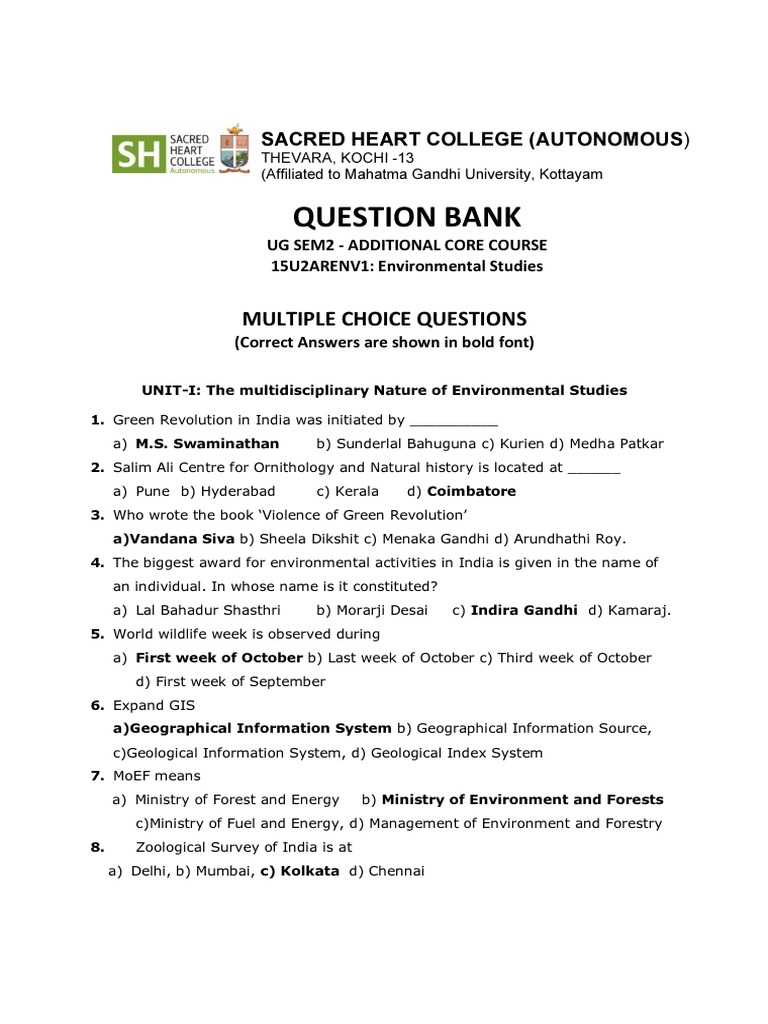 SH SACRED HEART COLLEGE Autonomous

SACRED HEART COLLEGE (AUTONOMOUS)
THEVARA, KOCHI -13
(Affiliated to Mahatma Gandhi University, Kottayam

QUESTION BANK
UG SEM2 - ADDITIONAL CORE COURSE
15U2ARENV1: Environmental Studies

MULTIPLE CHOICE QUESTIONS
(Correct Answers are shown in bold font)

UNIT-I: The multidisciplinary Nature of Environmental Studies

1. Green Revolution in India was initiated by __________
a) M.S. Swaminathan b) Sunderlal Bahuguna c) Kurien d) Medha Patkar

2. Salim Ali Centre for Ornithology and Natural history is located at ______
a) Pune b) Hyderabad c) Kerala d) Coimbatore

3. Who wrote the book 'Violence of Green Revolution'
a)Vandana Siva b) Sheela Dikshit c) Menaka Gandhi d) Arundhathi Roy.

4. The biggest award for environmental activities in India is given in the name of an individual. In whose name is it constituted?
a) Lal Bahadur Shasthri b) Morarji Desai c) Indira Gandhi d) Kamaraj.

5. World wildlife week is observed during
a) First week of October b) Last week of October c) Third week of October d) First week of September

6. Expand GIS
a)Geographical Information System b) Geographical Information Source, c)Geological Information System, d) Geological Index System

7. MoEF means
a) Ministry of Forest and Energy b) Ministry of Environment and Forests c)Ministry of Fuel and Energy, d) Management of Environment and Forestry

8. Zoological Survey of India is at
a) Delhi, b) Mumbai, c) Kolkata d) Chennai